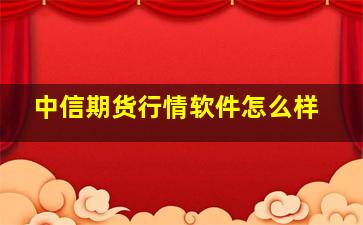 中信期货行情软件怎么样